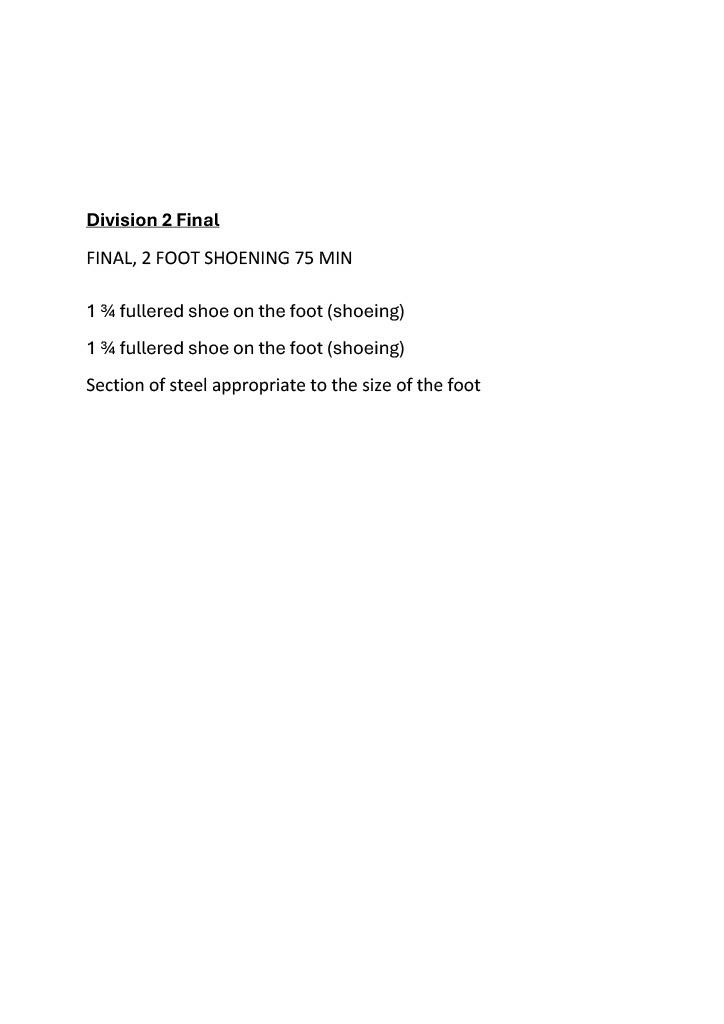 Division 2 Final

FINAL, 2 FOOT SHOENING 75 MIN

1 ¾ fullered shoe on the foot (shoeing)

1 ¾ fullered shoe on the foot (shoeing)

Section of steel appropriate to the size of the foot